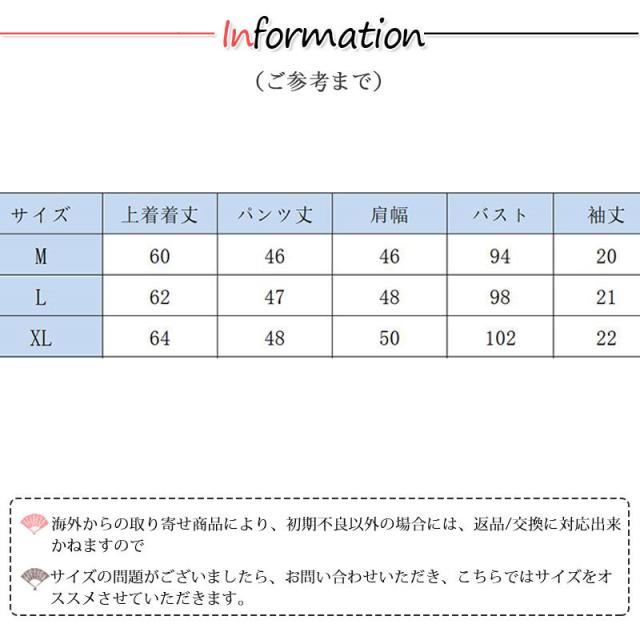 Information

（ご参考まで）

| サイズ | 上着着丈 | パンツ丈 | 肩幅 | バスト | 袖丈 |
|---|---|---|---|---|---|
| M | 60 | 46 | 46 | 94 | 20 |
| L | 62 | 47 | 48 | 98 | 21 |
| XL | 64 | 48 | 50 | 102 | 22 |

海外からの取り寄せ商品により、初期不良以外の場合には、返品/交換に対応出来かねますので

サイズの問題がございましたら、お問い合わせいただき、こちらではサイズをオススメさせていただきます。